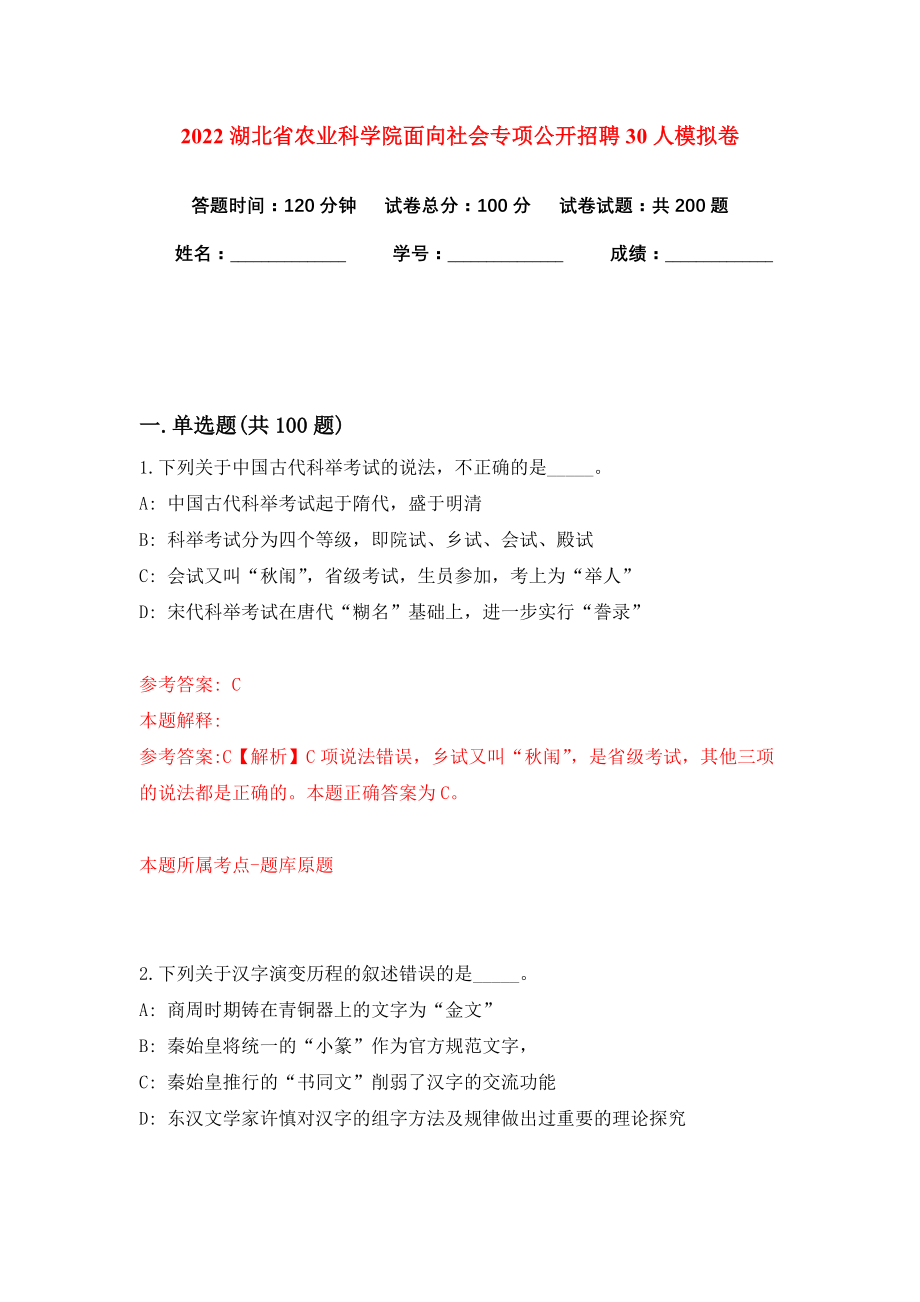 2022 湖北省农业科学院面向社会专项公开招聘 30 人模拟卷

答题时间：120 分钟　试卷总分：100 分　试卷试题：共 200 题

姓名：____________　学号：____________　成绩：___________

一. 单选题(共 100 题)

1. 下列关于中国古代科举考试的说法，不正确的是_____。

A: 中国古代科举考试起于隋代，盛于明清

B: 科举考试分为四个等级，即院试、乡试、会试、殿试

C: 会试又叫“秋闱”，省级考试，生员参加，考上为“举人”

D: 宋代科举考试在唐代“糊名”基础上，进一步实行“誊录”

参考答案: C

本题解释:

参考答案:C【解析】C 项说法错误，乡试又叫“秋闱”，是省级考试，其他三项的说法都是正确的。本题正确答案为 C。

本题所属考点-题库原题

2. 下列关于汉字演变历程的叙述错误的是_____。

A: 商周时期铸在青铜器上的文字为“金文”

B: 秦始皇将统一的“小篆”作为官方规范文字，

C: 秦始皇推行的“书同文”削弱了汉字的交流功能

D: 东汉文学家许慎对汉字的组字方法及规律做出过重要的理论探究